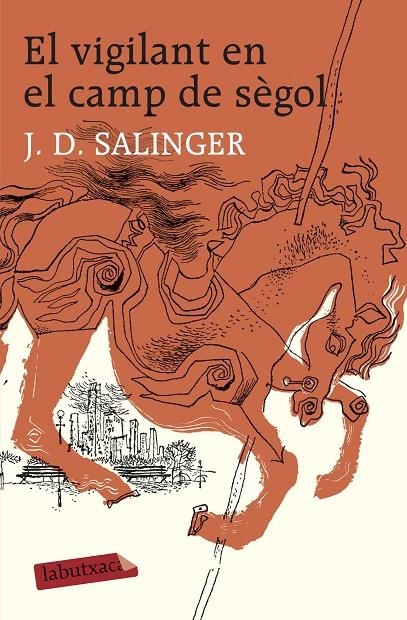 El vigilant en el camp de sègol

J. D. SALINGER

labutxaca